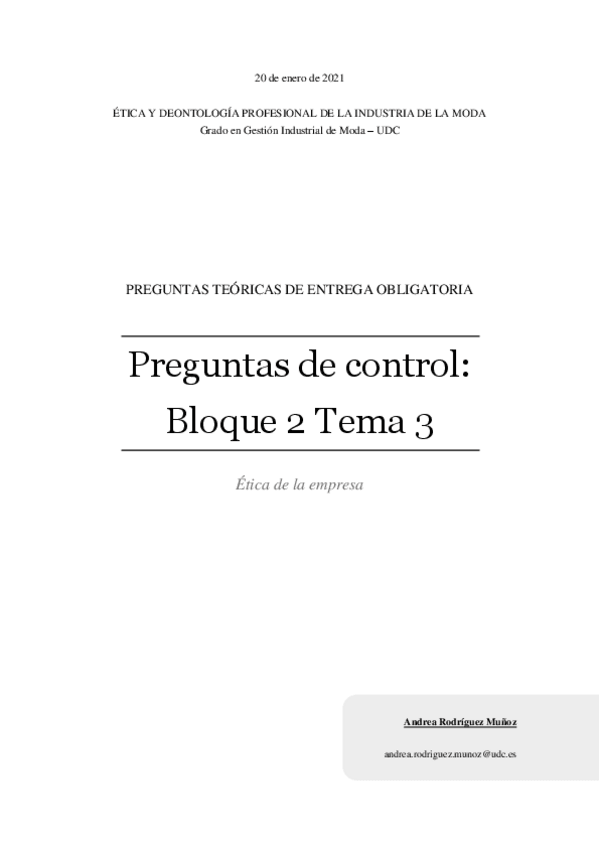 20 de enero de 2021

ÉTICA Y DEONTOLOGÍA PROFESIONAL DE LA INDUSTRIA DE LA MODA
Grado en Gestión Industrial de Moda – UDC

PREGUNTAS TEÓRICAS DE ENTREGA OBLIGATORIA

Preguntas de control:
Bloque 2 Tema 3

Ética de la empresa

Andrea Rodríguez Muñoz

andrea.rodriguez.munoz@udc.es